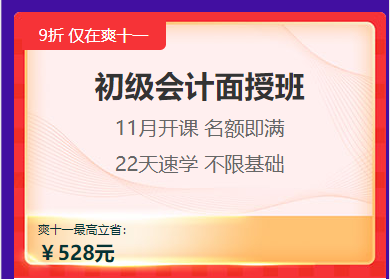 9折 仅在爽十一

初级会计面授班

11月开课 名额即满

22天速学 不限基础

爽十一最高立省:

￥528元